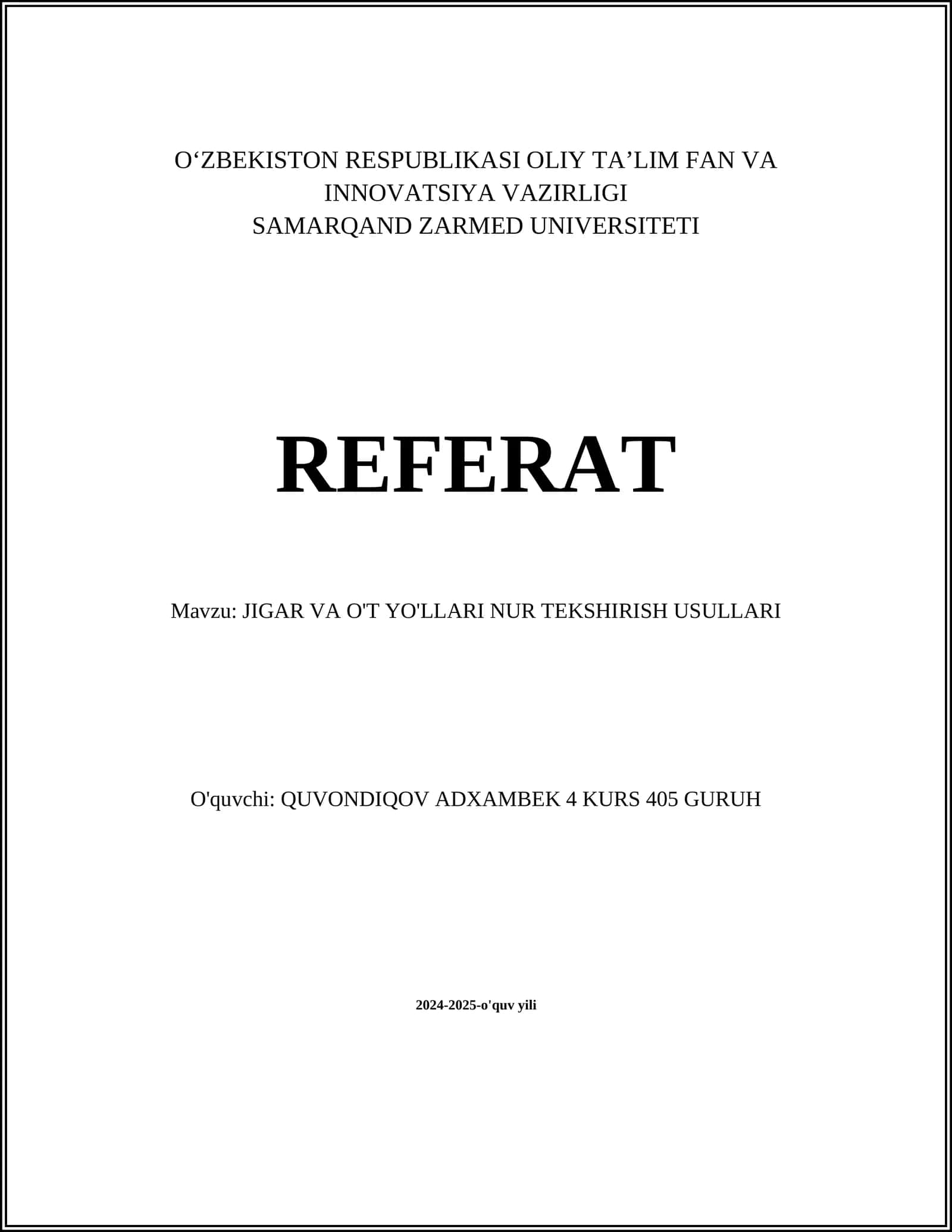 O‘ZBEKISTON RESPUBLIKASI OLIY TA’LIM FAN VA INNOVATSIYA VAZIRLIGI
SAMARQAND ZARMED UNIVERSITETI

REFERAT

Mavzu: JIGAR VA O'T YO'LLARI NUR TEKSHIRISH USULLARI

O'quvchi: QUVONDIQOV ADXAMBEK 4 KURS 405 GURUH

2024-2025-o'quv yili